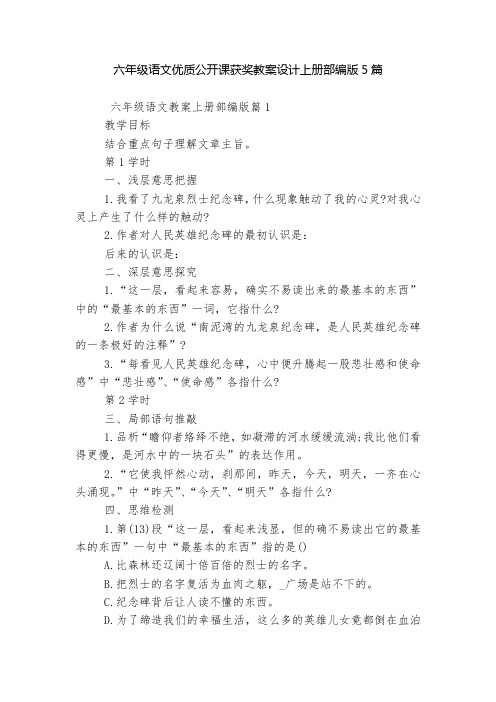 六年级语文优质公开课获奖教案设计上册部编版 5 篇

六年级语文教案上册部编版篇 1

教学目标

结合重点句子理解文章主旨。

第 1 学时

一、浅层意思把握

1.我看了九龙泉烈士纪念碑，什么现象触动了我的心灵?对我心灵上产生了什么样的触动?

2.作者对人民英雄纪念碑的最初认识是：

后来的认识是：

二、深层意思探究

1.“这一层，看起来容易，确实不易读出来的最基本的东西”中的“最基本的东西”一词，它指什么?

2.作者为什么说“南泥湾的九龙泉纪念碑，是人民英雄纪念碑的一条极好的注释”?

3.“每看见人民英雄纪念碑，心中便升腾起一股悲壮感和使命感”中“悲壮感”、“使命感”各指什么?

第 2 学时

三、局部语句推敲

1.品析“瞻仰者络绎不绝，如凝滞的河水缓缓流淌;我比他们看得更慢，是河水中的一块石头”的表达作用。

2.“它使我怦然心动，刹那间，昨天，今天，明天，一齐在心头涌现。”中“昨天”、“今天”、“明天”各指什么?

四、思维检测

1.第(13)段“这一层，看起来浅显，但的确不易读出它的最基本的东西”一句中“最基本的东西”指的是()

A.比森林还辽阔十倍百倍的烈士的名字。

B.把烈士的名字复活为血肉之躯，_广场是站不下的。

C.纪念碑背后让人读不懂的东西。

D.为了缔造我们的幸福生活，这么多的英雄儿女竟都倒在血泊